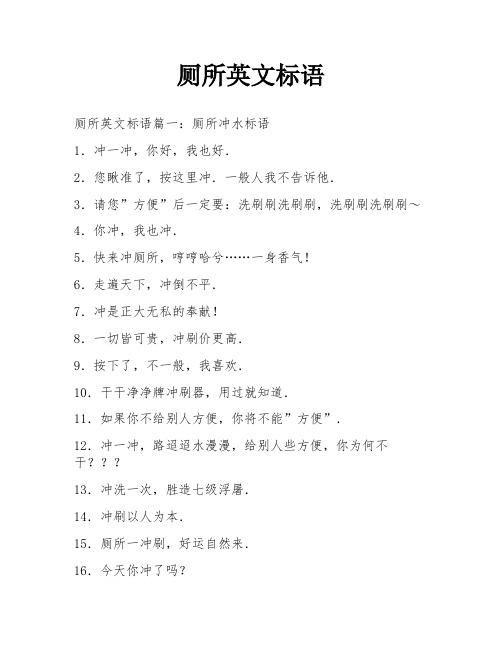 厕所英文标语

厕所英文标语篇一：厕所冲水标语

1. 冲一冲，你好，我也好.

2. 您瞅准了，按这里冲. 一般人我不告诉他.

3. 请您”方便”后一定要：洗刷刷洗刷刷，洗刷刷洗刷刷～

4. 你冲，我也冲.

5. 快来冲厕所，哼哼哈兮……一身香气！

6. 走遍天下，冲倒不平.

7. 冲是正大无私的奉献！

8. 一切皆可贵，冲刷价更高.

9. 按下了，不一般，我喜欢.

10. 干干净净牌冲刷器，用过就知道.

11. 如果你不给别人方便，你将不能”方便”.

12. 冲一冲，路迢迢水漫漫，给别人些方便，你为何不干？？？

13. 冲洗一次，胜造七级浮屠.

14. 冲刷以人为本.

15. 厕所一冲刷，好运自然来.

16. 今天你冲了吗？